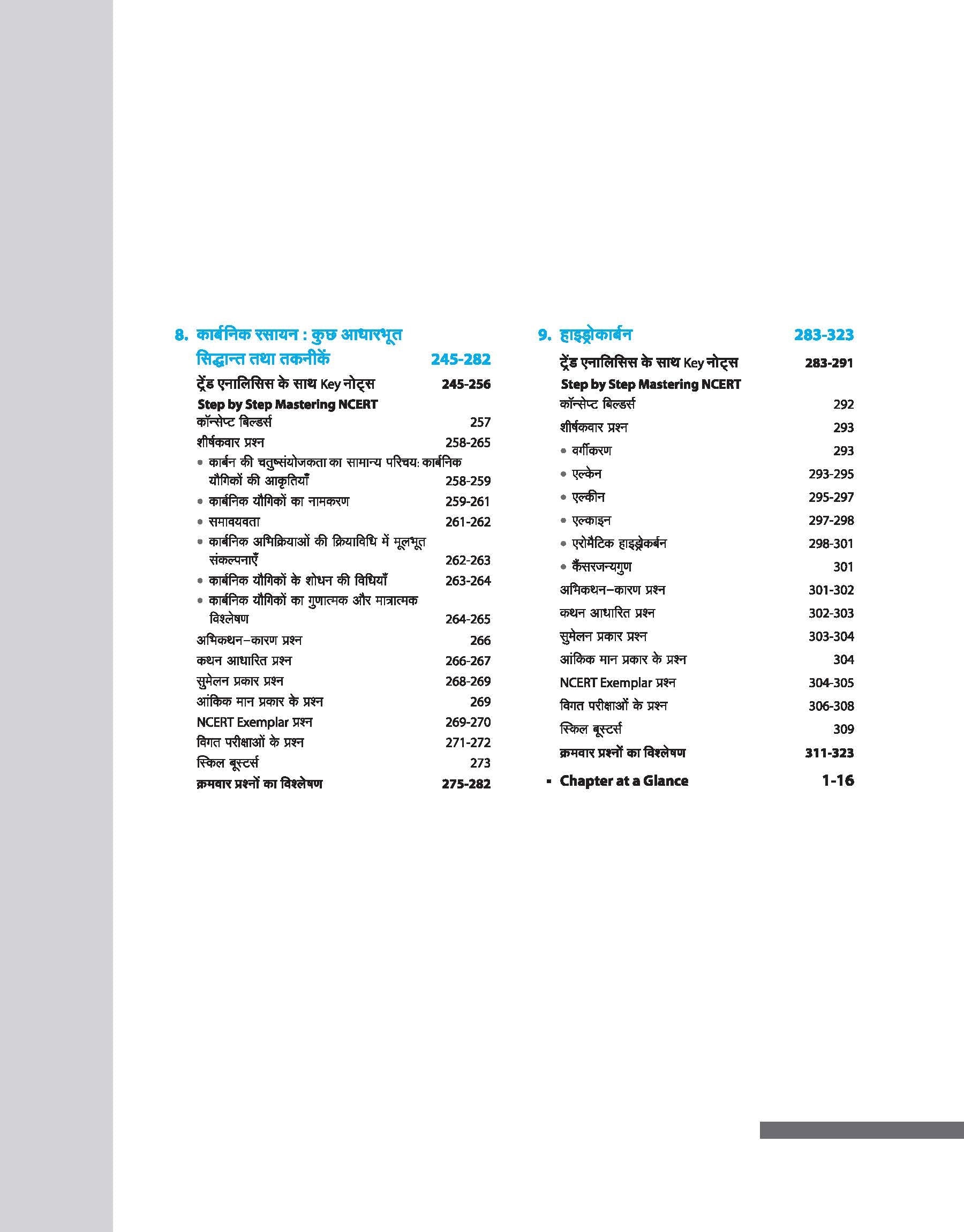 8. कार्बनिक रसायन : कुछ आधारभूत सिद्धान्त तथा तकनीकें 245-282

ट्रेंड एनालिसिस के साथ Key नोट्स 245-256

Step by Step Mastering NCERT

कॉन्सेप्ट बिल्डर्स 257

शीर्षकवार प्रश्न 258-265

• कार्बन की चतुष्संयोजकता का सामान्य परिचय: कार्बनिक यौगिकों की आकृतियाँ 258-259

• कार्बनिक यौगिकों का नामकरण 259-261

• समावयवता 261-262

• कार्बनिक अभिक्रियाओं की क्रियाविधि में मूलभूत संकल्पनाएँ 262-263

• कार्बनिक यौगिकों के शोधन की विधियाँ 263-264

• कार्बनिक यौगिकों का गुणात्मक और मात्रात्मक विश्लेषण 264-265

अभिकथन–कारण प्रश्न 266

कथन आधारित प्रश्न 266-267

सुमेलन प्रकार प्रश्न 268-269

आंकिक मान प्रकार के प्रश्न 269

NCERT Exemplar प्रश्न 269-270

विगत परीक्षाओं के प्रश्न 271-272

स्किल बूस्टर्स 273

क्रमवार प्रश्नों का विश्लेषण 275-282

9. हाइड्रोकार्बन 283-323

ट्रेंड एनालिसिस के साथ Key नोट्स 283-291

Step by Step Mastering NCERT

कॉन्सेप्ट बिल्डर्स 292

शीर्षकवार प्रश्न 293

• वर्गीकरण 293

• एल्केन 293-295

• एल्कीन 295-297

• एल्काइन 297-298

• एरोमैटिक हाइड्रोकर्बन 298-301

• कैंसरजन्यगुण 301

अभिकथन–कारण प्रश्न 301-302

कथन आधारित प्रश्न 302-303

सुमेलन प्रकार प्रश्न 303-304

आंकिक मान प्रकार के प्रश्न 304

NCERT Exemplar प्रश्न 304-305

विगत परीक्षाओं के प्रश्न 306-308

स्किल बूस्टर्स 309

क्रमवार प्रश्नों का विश्लेषण 311-323

▪ Chapter at a Glance 1-16